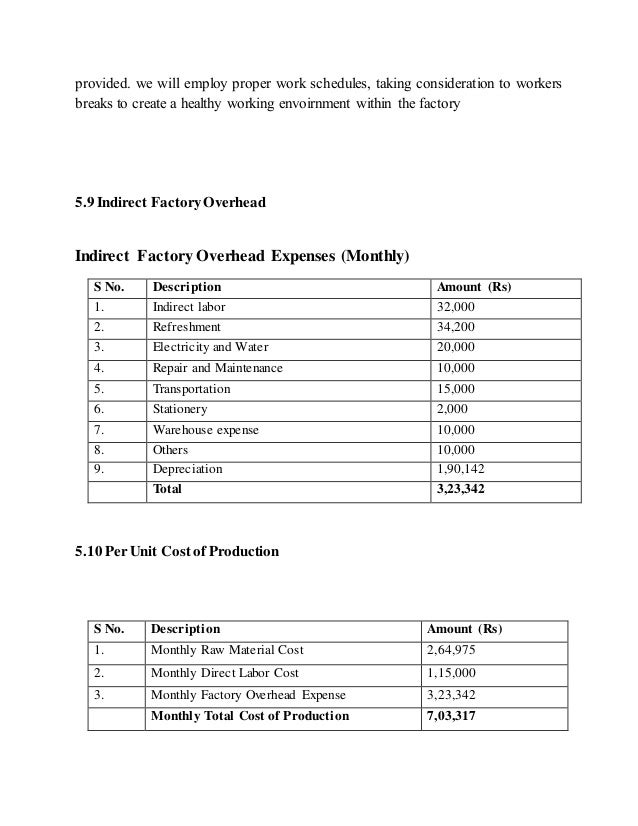 provided. we will employ proper work schedules, taking consideration to workers breaks to create a healthy working envoirnment within the factory

5.9 Indirect Factory Overhead

Indirect Factory Overhead Expenses (Monthly)

| S No. | Description | Amount (Rs) |
|---|---|---|
| 1. | Indirect labor | 32,000 |
| 2. | Refreshment | 34,200 |
| 3. | Electricity and Water | 20,000 |
| 4. | Repair and Maintenance | 10,000 |
| 5. | Transportation | 15,000 |
| 6. | Stationery | 2,000 |
| 7. | Warehouse expense | 10,000 |
| 8. | Others | 10,000 |
| 9. | Depreciation | 1,90,142 |
| | Total | 3,23,342 |

5.10 Per Unit Cost of Production

| S No. | Description | Amount (Rs) |
|---|---|---|
| 1. | Monthly Raw Material Cost | 2,64,975 |
| 2. | Monthly Direct Labor Cost | 1,15,000 |
| 3. | Monthly Factory Overhead Expense | 3,23,342 |
| | Monthly Total Cost of Production | 7,03,317 |